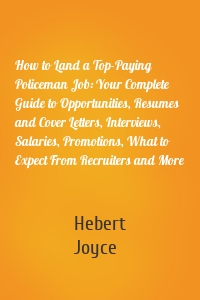 How to Land a Top-Paying Policeman Job: Your Complete Guide to Opportunities, Resumes and Cover Letters, Interviews, Salaries, Promotions, What to Expect From Recruiters and More

Hebert Joyce